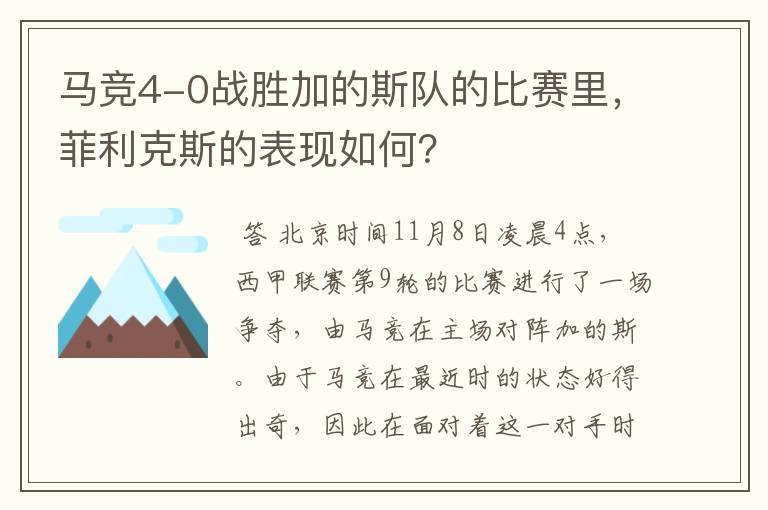 马竞4-0战胜加的斯队的比赛里，菲利克斯的表现如何?

答 北京时间11月8日凌晨4点，西甲联赛第9轮的比赛进行了一场争夺，由马竞在主场对阵加的斯。由于马竞在最近时的状态好得出奇，因此在面对着这一对手时